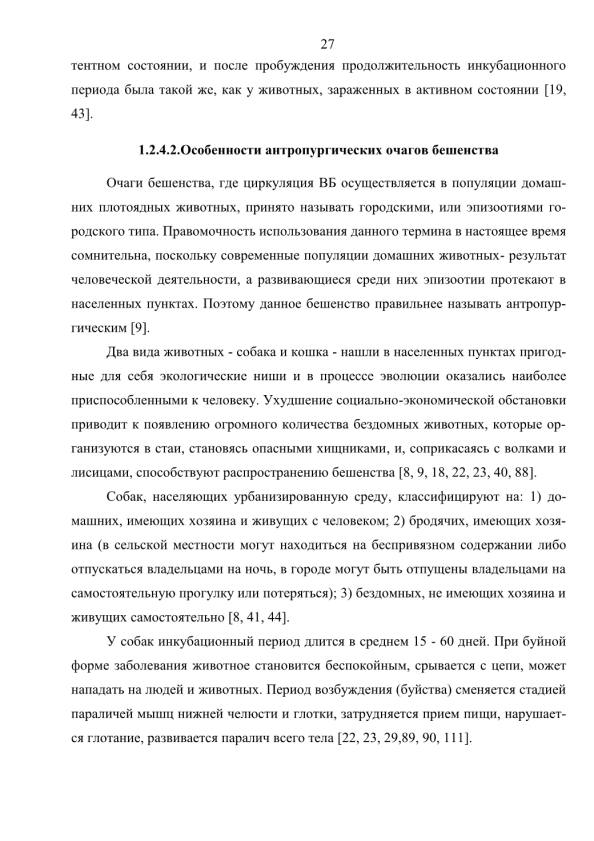 27

тентном состоянии, и после пробуждения продолжительность инкубационного периода была такой же, как у животных, зараженных в активном состоянии [19, 43].

1.2.4.2.Особенности антропургических очагов бешенства

Очаги бешенства, где циркуляция ВБ осуществляется в популяции домашних плотоядных животных, принято называть городскими, или эпизоотиями городского типа. Правомочность использования данного термина в настоящее время сомнительна, поскольку современные популяции домашних животных- результат человеческой деятельности, а развивающиеся среди них эпизоотии протекают в населенных пунктах. Поэтому данное бешенство правильнее называть антропургическим [9].

Два вида животных - собака и кошка - нашли в населенных пунктах пригодные для себя экологические ниши и в процессе эволюции оказались наиболее приспособленными к человеку. Ухудшение социально-экономической обстановки приводит к появлению огромного количества бездомных животных, которые организуются в стаи, становясь опасными хищниками, и, соприкасаясь с волками и лисицами, способствуют распространению бешенства [8, 9, 18, 22, 23, 40, 88].

Собак, населяющих урбанизированную среду, классифицируют на: 1) домашних, имеющих хозяина и живущих с человеком; 2) бродячих, имеющих хозяина (в сельской местности могут находиться на беспривязном содержании либо отпускаться владельцами на ночь, в городе могут быть отпущены владельцами на самостоятельную прогулку или потеряться); 3) бездомных, не имеющих хозяина и живущих самостоятельно [8, 41, 44].

У собак инкубационный период длится в среднем 15 - 60 дней. При буйной форме заболевания животное становится беспокойным, срывается с цепи, может нападать на людей и животных. Период возбуждения (буйства) сменяется стадией параличей мышц нижней челюсти и глотки, затрудняется прием пищи, нарушается глотание, развивается паралич всего тела [22, 23, 29,89, 90, 111].